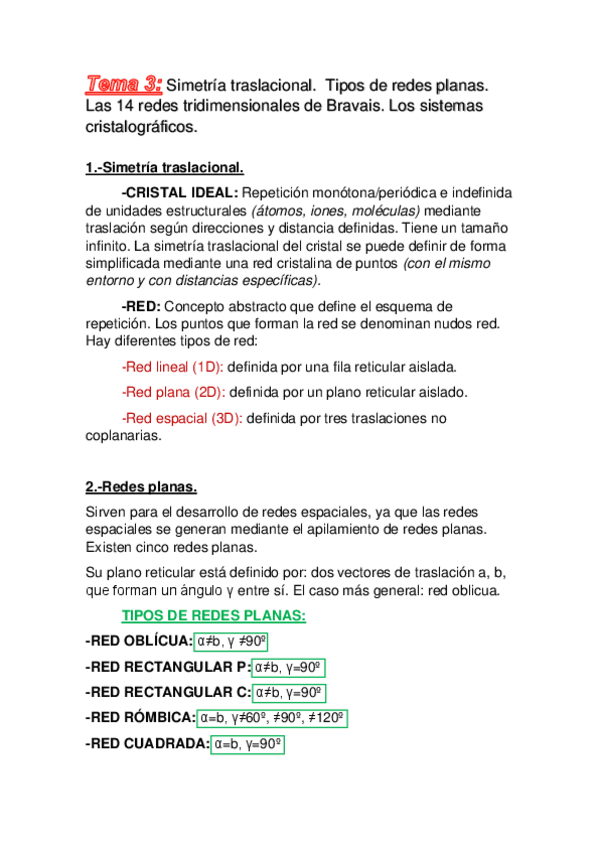 Tema 3: Simetría traslacional. Tipos de redes planas. Las 14 redes tridimensionales de Bravais. Los sistemas cristalográficos.

1.-Simetría traslacional.

-CRISTAL IDEAL: Repetición monótona/periódica e indefinida de unidades estructurales (átomos, iones, moléculas) mediante traslación según direcciones y distancia definidas. Tiene un tamaño infinito. La simetría traslacional del cristal se puede definir de forma simplificada mediante una red cristalina de puntos (con el mismo entorno y con distancias específicas).

-RED: Concepto abstracto que define el esquema de repetición. Los puntos que forman la red se denominan nudos red. Hay diferentes tipos de red:

-Red lineal (1D): definida por una fila reticular aislada.

-Red plana (2D): definida por un plano reticular aislado.

-Red espacial (3D): definida por tres traslaciones no coplanarias.

2.-Redes planas.

Sirven para el desarrollo de redes espaciales, ya que las redes espaciales se generan mediante el apilamiento de redes planas. Existen cinco redes planas.

Su plano reticular está definido por: dos vectores de traslación a, b, que forman un ángulo γ entre sí. El caso más general: red oblicua.

TIPOS DE REDES PLANAS:

-RED OBLÍCUA: α≠b, γ ≠90º

-RED RECTANGULAR P: α≠b, γ=90º

-RED RECTANGULAR C: α≠b, γ=90º

-RED RÓMBICA: α=b, γ≠60º, ≠90º, ≠120º

-RED CUADRADA: α=b, γ=90º